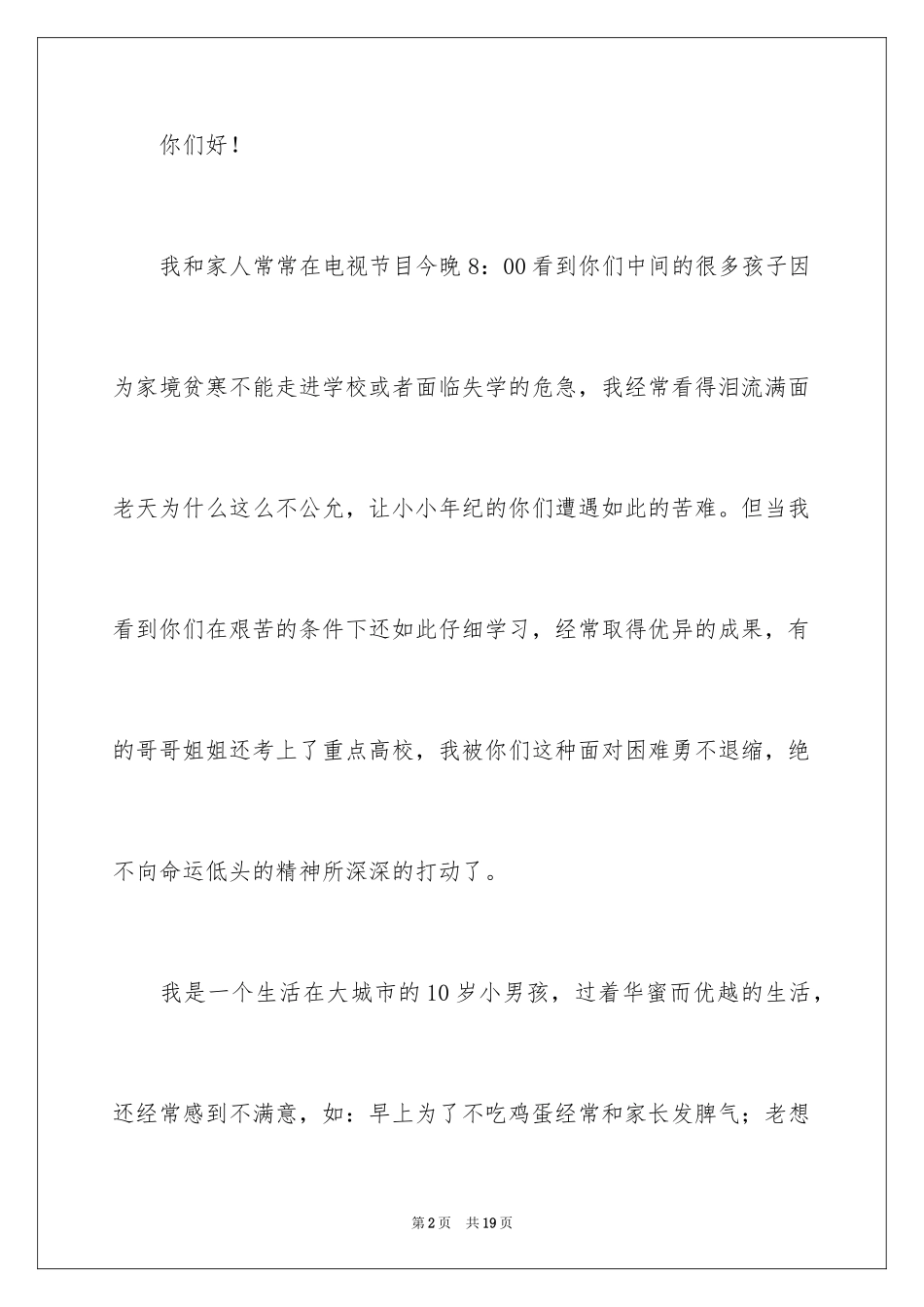 你们好！

我和家人常常在电视节目今晚8：00看到你们中间的很多孩子因为家境贫寒不能走进学校或者面临失学的危急，我经常看得泪流满面老天为什么这么不公允，让小小年纪的你们遭遇如此的苦难。但当我看到你们在艰苦的条件下还如此仔细学习，经常取得优异的成果，有的哥哥姐姐还考上了重点高校，我被你们这种面对困难勇不退缩，绝不向命运低头的精神所深深的打动了。

我是一个生活在大城市的10岁小男孩，过着华蜜而优越的生活，还经常感到不满意，如：早上为了不吃鸡蛋经常和家长发脾气；老想

第2页 共19页